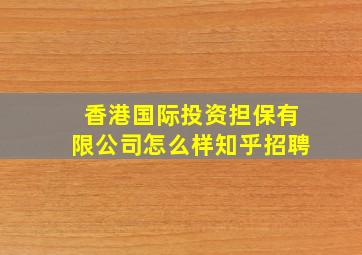 香港国际投资担保有限公司怎么样知乎招聘